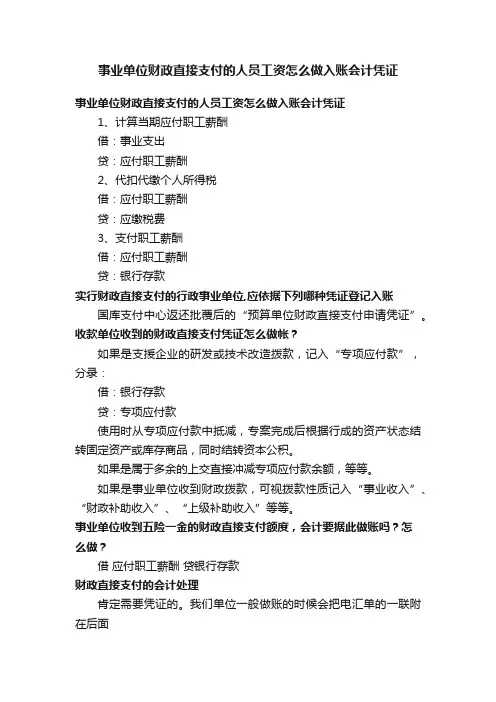 事业单位财政直接支付的人员工资怎么做入账会计凭证

事业单位财政直接支付的人员工资怎么做入账会计凭证

1、计算当期应付职工薪酬

借：事业支出

贷：应付职工薪酬

2、代扣代缴个人所得税

借：应付职工薪酬

贷：应缴税费

3、支付职工薪酬

借：应付职工薪酬

贷：银行存款

实行财政直接支付的行政事业单位,应依据下列哪种凭证登记入账

国库支付中心返还批覆后的“预算单位财政直接支付申请凭证”。

收款单位收到的财政直接支付凭证怎么做帐？

如果是支援企业的研发或技术改造拨款，记入“专项应付款”，分录：

借：银行存款

贷：专项应付款

使用时从专项应付款中抵减，专案完成后根据行成的资产状态结转固定资产或库存商品，同时结转资本公积。

如果是属于多余的上交直接冲减专项应付款余额，等等。

如果是事业单位收到财政拨款，可视拨款性质记入“事业收入”、“财政补助收入”、“上级补助收入”等等。

事业单位收到五险一金的财政直接支付额度，会计要据此做账吗？怎么做？

借 应付职工薪酬 贷银行存款

财政直接支付的会计处理

肯定需要凭证的。我们单位一般做账的时候会把电汇单的一联附在后面